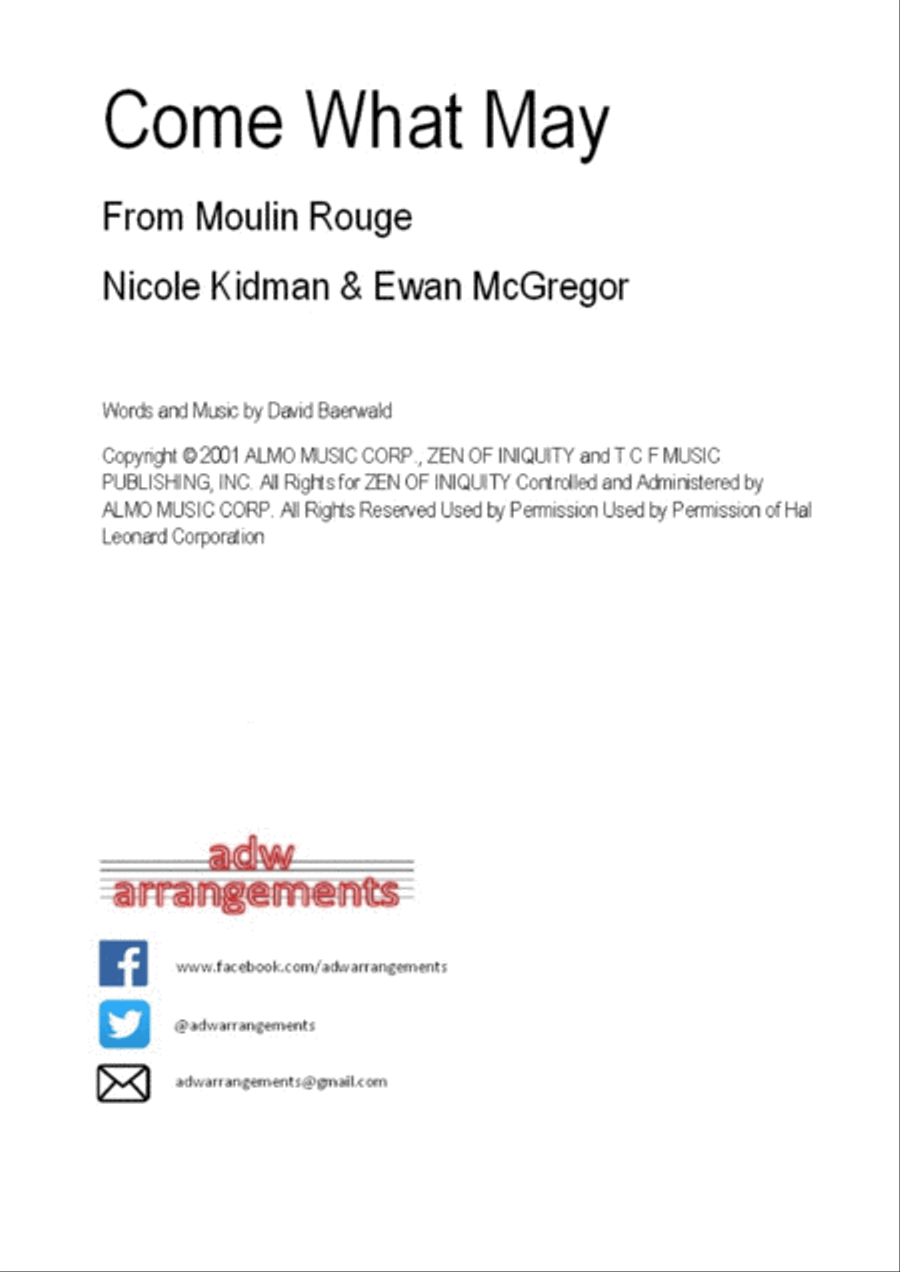 Come What May

From Moulin Rouge

Nicole Kidman & Ewan McGregor

Words and Music by David Baerwald

Copyright © 2001 ALMO MUSIC CORP., ZEN OF INIQUITY and T C F MUSIC PUBLISHING, INC. All Rights for ZEN OF INIQUITY Controlled and Administered by ALMO MUSIC CORP. All Rights Reserved Used by Permission Used by Permission of Hal Leonard Corporation

adw
arrangements

www.facebook.com/adwarrangements

@adwarrangements

adwarrangements@gmail.com